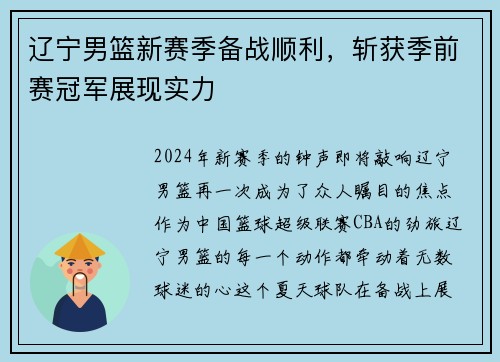 辽宁男篮新赛季备战顺利，斩获季前赛冠军展现实力

2024年新赛季的钟声即将敲响辽宁男篮再一次成为了众人瞩目的焦点作为中国篮球超级联赛CBA的劲旅辽宁男篮的每一个动作都牵动着无数球迷的心这个夏天球队在备战上展